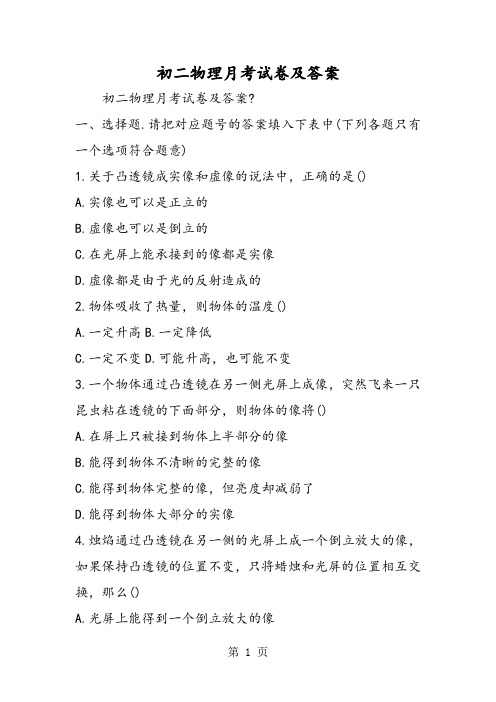 初二物理月考试卷及答案

初二物理月考试卷及答案?

一、选择题.请把对应题号的答案填入下表中(下列各题只有一个选项符合题意)

1.关于凸透镜成实像和虚像的说法中，正确的是()

A.实像也可以是正立的

B.虚像也可以是倒立的

C.在光屏上能承接到的像都是实像

D.虚像都是由于光的反射造成的

2.物体吸收了热量，则物体的温度()

A.一定升高 B.一定降低

C.一定不变 D.可能升高，也可能不变

3.一个物体通过凸透镜在另一侧光屏上成像，突然飞来一只昆虫粘在透镜的下面部分，则物体的像将()

A.在屏上只被接到物体上半部分的像

B.能得到物体不清晰的完整的像

C.能得到物体完整的像，但亮度却减弱了

D.能得到物体大部分的实像

4.烛焰通过凸透镜在另一侧的光屏上成一个倒立放大的像，如果保持凸透镜的位置不变，只将蜡烛和光屏的位置相互交换，那么()

A.光屏上能得到一个倒立放大的像

第 1 页